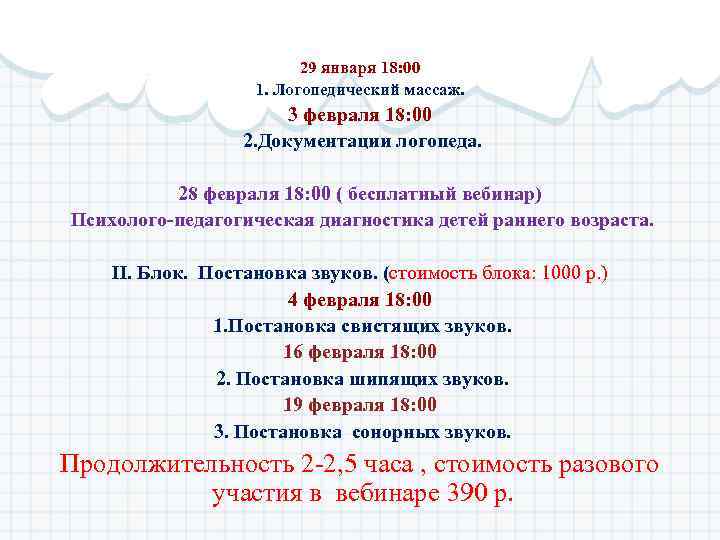 29 января 18:00

1. Логопедический массаж.

3 февраля 18:00

2.Документации логопеда.

28 февраля 18:00 ( бесплатный вебинар)

Психолого-педагогическая диагностика детей раннего возраста.

II. Блок. Постановка звуков. (стоимость блока: 1000 р.)

4 февраля 18:00

1.Постановка свистящих звуков.

16 февраля 18:00

2. Постановка шипящих звуков.

19 февраля 18:00

3. Постановка сонорных звуков.

Продолжительность 2-2,5 часа , стоимость разового участия в вебинаре 390 р.